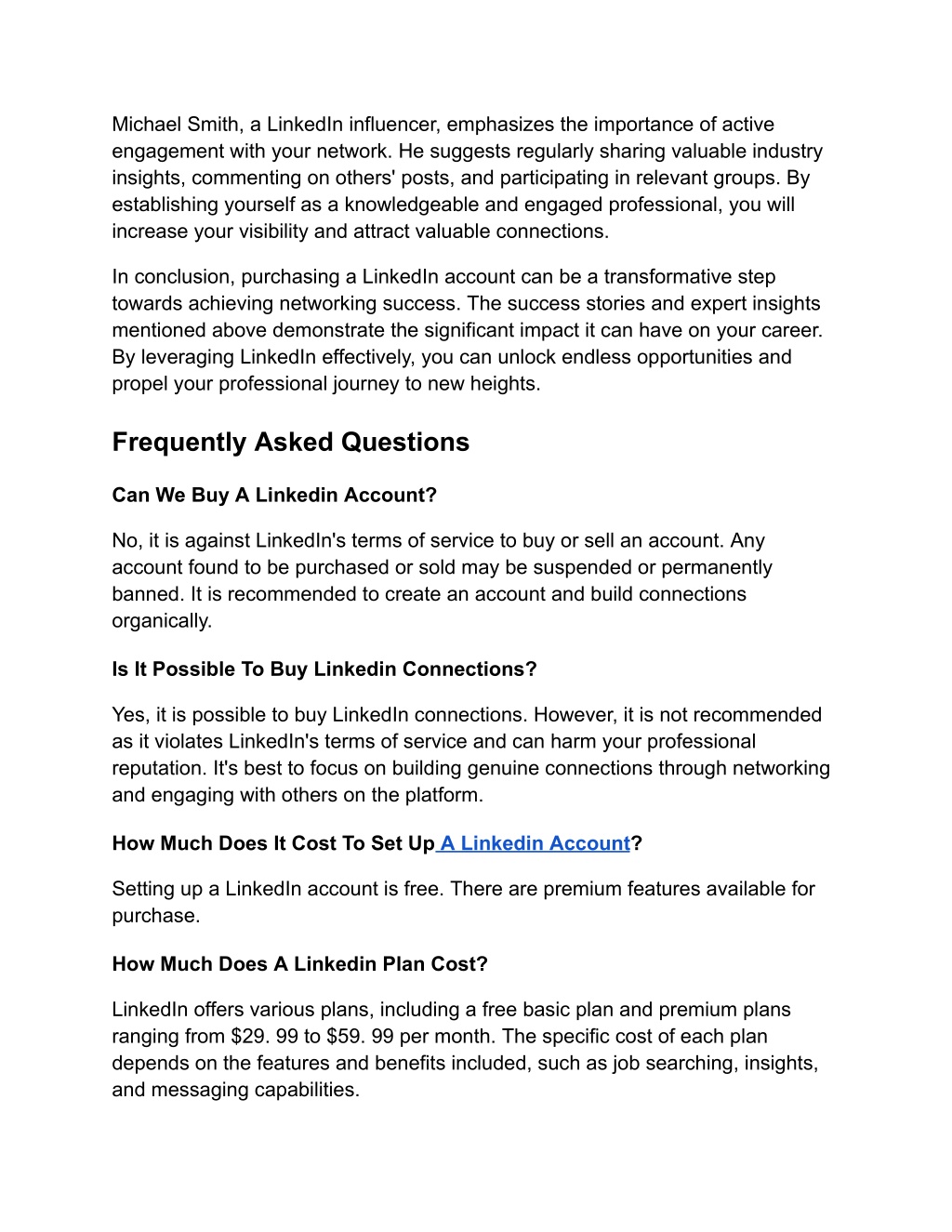 Michael Smith, a LinkedIn influencer, emphasizes the importance of active engagement with your network. He suggests regularly sharing valuable industry insights, commenting on others' posts, and participating in relevant groups. By establishing yourself as a knowledgeable and engaged professional, you will increase your visibility and attract valuable connections.

In conclusion, purchasing a LinkedIn account can be a transformative step towards achieving networking success. The success stories and expert insights mentioned above demonstrate the significant impact it can have on your career. By leveraging LinkedIn effectively, you can unlock endless opportunities and propel your professional journey to new heights.

Frequently Asked Questions

Can We Buy A Linkedin Account?

No, it is against LinkedIn's terms of service to buy or sell an account. Any account found to be purchased or sold may be suspended or permanently banned. It is recommended to create an account and build connections organically.

Is It Possible To Buy Linkedin Connections?

Yes, it is possible to buy LinkedIn connections. However, it is not recommended as it violates LinkedIn's terms of service and can harm your professional reputation. It's best to focus on building genuine connections through networking and engaging with others on the platform.

How Much Does It Cost To Set Up A Linkedin Account?

Setting up a LinkedIn account is free. There are premium features available for purchase.

How Much Does A Linkedin Plan Cost?

LinkedIn offers various plans, including a free basic plan and premium plans ranging from $29. 99 to $59. 99 per month. The specific cost of each plan depends on the features and benefits included, such as job searching, insights, and messaging capabilities.